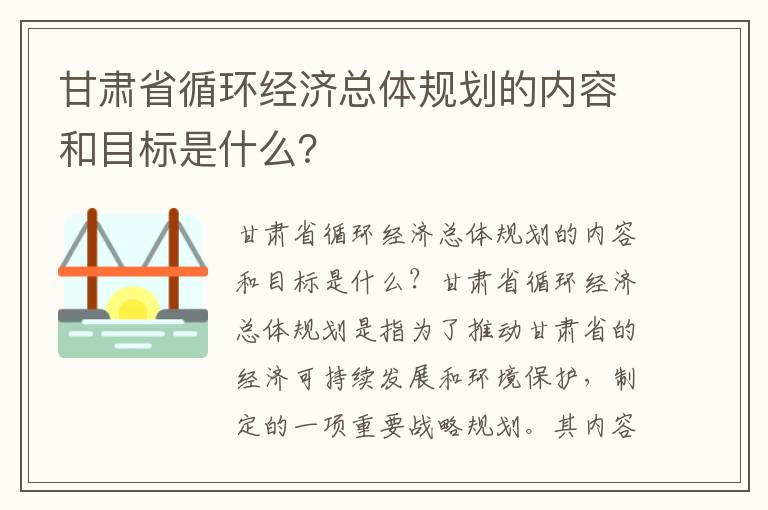 甘肃省循环经济总体规划的内容和目标是什么?

甘肃省循环经济总体规划的内容和目标是什么？甘肃省循环经济总体规划是指为了推动甘肃省的经济可持续发展和环境保护，制定的一项重要战略规划。其内容